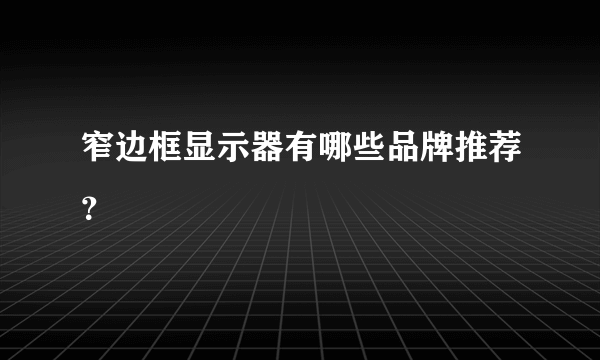 窄边框显示器有哪些品牌推荐？